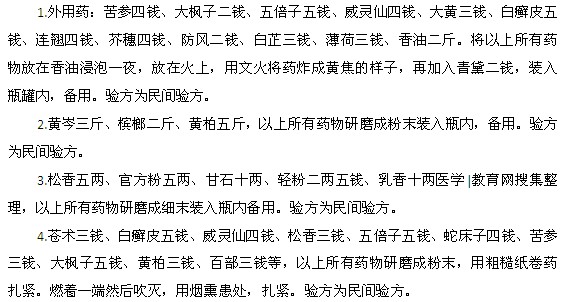 1.外用药：苦参四钱、大枫子二钱、五倍子五钱、威灵仙四钱、大黄三钱、白癣皮五钱、连翘四钱、芥穗四钱、防风二钱、白芷三钱、薄荷三钱、香油二斤。将以上所有药物放在香油浸泡一夜，放在火上，用文火将药炸成黄焦的样子，再加入青黛二钱，装入瓶罐内，备用。验方为民间验方。

2.黄岑三斤、槟榔二斤、黄柏五斤，以上所有药物研磨成粉末装入瓶内，备用。验方为民间验方。

3.松香五两、官方粉五两、甘石十两、轻粉二两五钱、乳香十两医学|教育网搜集整理，以上所有药物研磨成细末装入瓶内备用。验方为民间验方。

4.苍术三钱、白癣皮五钱、威灵仙四钱、松香三钱、五倍子五钱、蛇床子四钱、苦参三钱、大枫子五钱、黄柏三钱、百部三钱等，以上所有药物研磨成粉末，用粗糙纸卷药扎紧。燃着一端然后吹灭，用烟熏患处，扎紧。验方为民间验方。